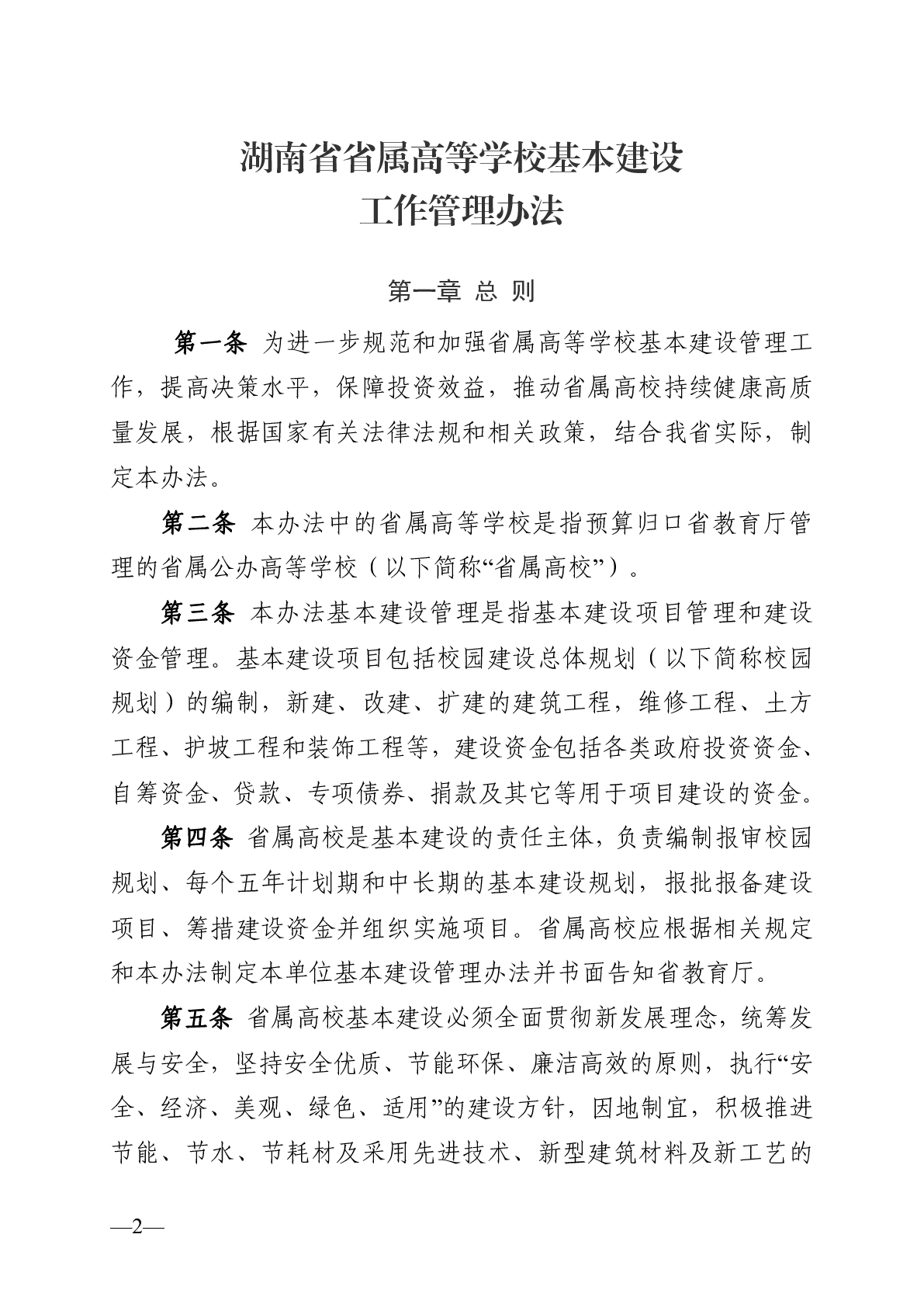 湖南省省属高等学校基本建设
工作管理办法

第一章 总 则

第一条 为进一步规范和加强省属高等学校基本建设管理工作，提高决策水平，保障投资效益，推动省属高校持续健康高质量发展，根据国家有关法律法规和相关政策，结合我省实际，制定本办法。

第二条 本办法中的省属高等学校是指预算归口省教育厅管理的省属公办高等学校（以下简称“省属高校”）。

第三条 本办法基本建设管理是指基本建设项目管理和建设资金管理。基本建设项目包括校园建设总体规划（以下简称校园规划）的编制，新建、改建、扩建的建筑工程，维修工程、土方工程、护坡工程和装饰工程等，建设资金包括各类政府投资资金、自筹资金、贷款、专项债券、捐款及其它等用于项目建设的资金。

第四条 省属高校是基本建设的责任主体，负责编制报审校园规划、每个五年计划期和中长期的基本建设规划，报批报备建设项目、筹措建设资金并组织实施项目。省属高校应根据相关规定和本办法制定本单位基本建设管理办法并书面告知省教育厅。

第五条 省属高校基本建设必须全面贯彻新发展理念，统筹发展与安全，坚持安全优质、节能环保、廉洁高效的原则，执行“安全、经济、美观、绿色、适用”的建设方针，因地制宜，积极推进节能、节水、节耗材及采用先进技术、新型建筑材料及新工艺的

—2—